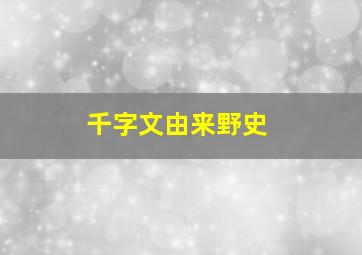 千字文由来野史